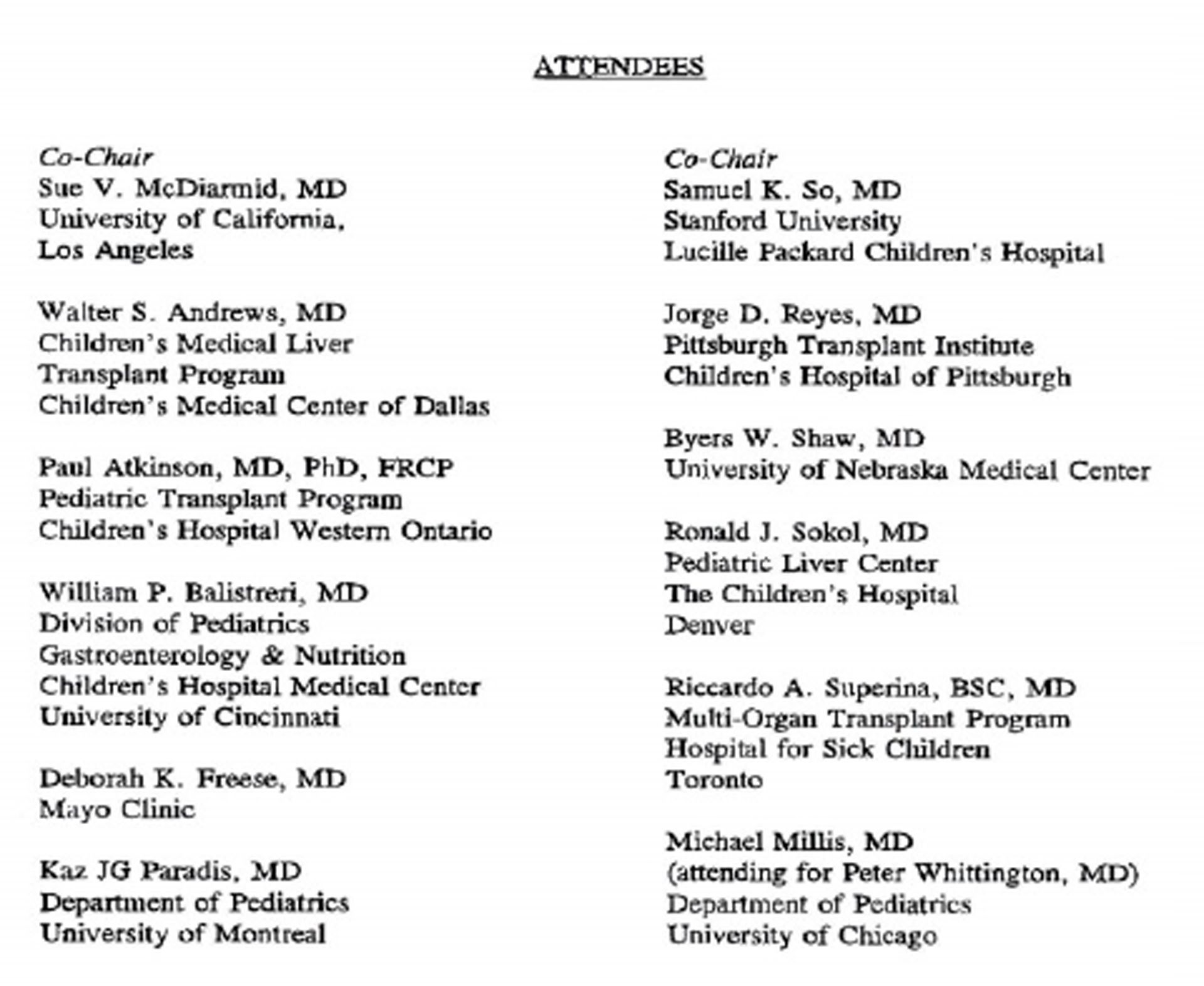 ATTENDEES

Co-Chair
Sue V. McDiarmid, MD
University of California,
Los Angeles

Walter S. Andrews, MD
Children's Medical Liver
Transplant Program
Children's Medical Center of Dallas

Paul Atkinson, MD, PhD, FRCP
Pediatric Transplant Program
Children's Hospital Western Ontario

William P. Balistreri, MD
Division of Pediatrics
Gastroenterology & Nutrition
Children's Hospital Medical Center
University of Cincinnati

Deborah K. Freese, MD
Mayo Clinic

Kaz JG Paradis, MD
Department of Pediatrics
University of Montreal

Co-Chair
Samuel K. So, MD
Stanford University
Lucille Packard Children's Hospital

Jorge D. Reyes, MD
Pittsburgh Transplant Institute
Children's Hospital of Pittsburgh

Byers W. Shaw, MD
University of Nebraska Medical Center

Ronald J. Sokol, MD
Pediatric Liver Center
The Children's Hospital
Denver

Riccardo A. Superina, BSC, MD
Multi-Organ Transplant Program
Hospital for Sick Children
Toronto

Michael Millis, MD
(attending for Peter Whittington, MD)
Department of Pediatrics
University of Chicago